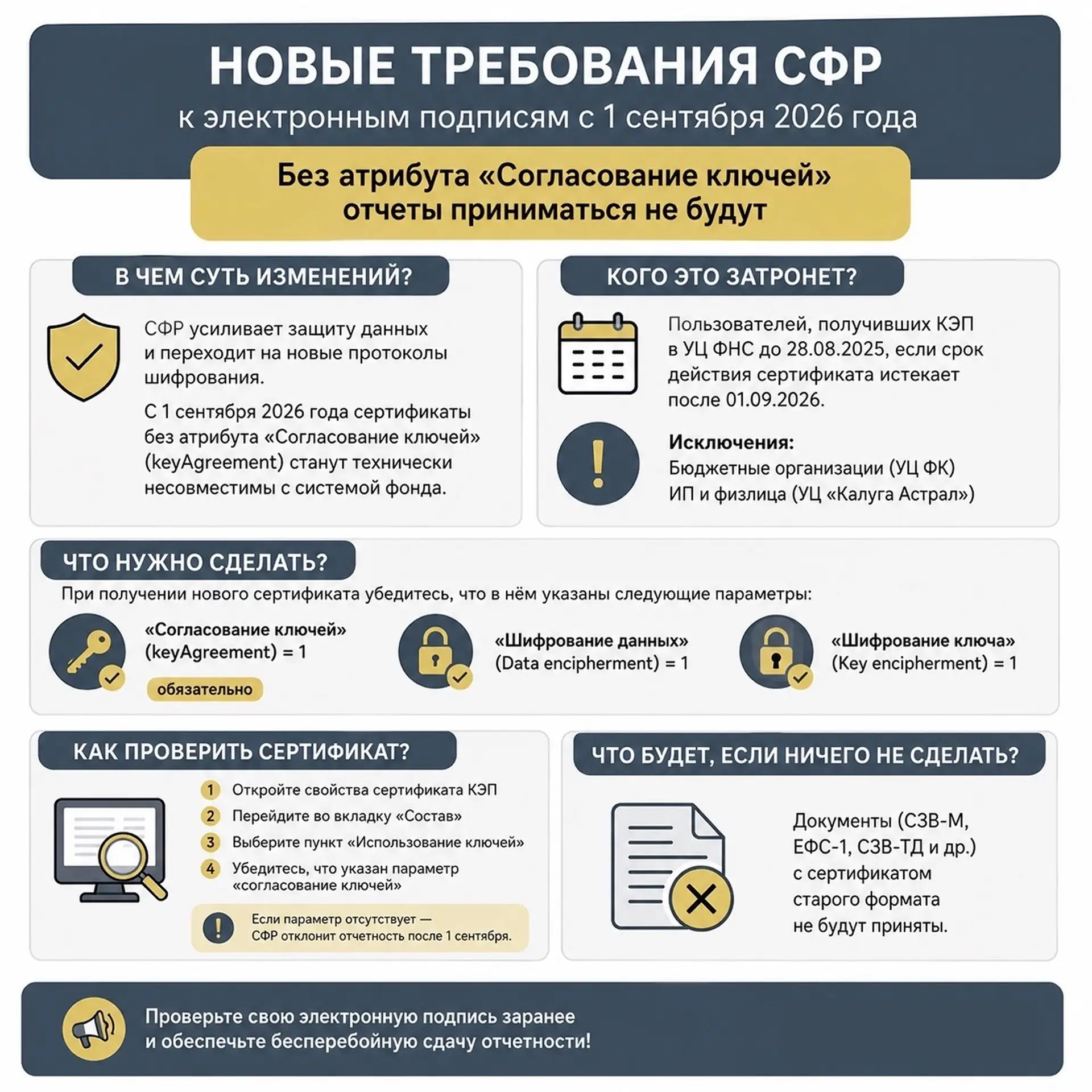 НОВЫЕ ТРЕБОВАНИЯ СФР
к электронным подписям с 1 сентября 2026 года

Без атрибута «Согласование ключей» отчеты приниматься не будут

В ЧЕМ СУТЬ ИЗМЕНЕНИЙ?

СФР усиливает защиту данных и переходит на новые протоколы шифрования.

С 1 сентября 2026 года сертификаты без атрибута «Согласование ключей» (keyAgreement) станут технически несовместимы с системой фонда.

КОГО ЭТО ЗАТРОНЕТ?

Пользователей, получивших КЭП в УЦ ФНС до 28.08.2025, если срок действия сертификата истекает после 01.09.2026.

Исключения:
Бюджетные организации (УЦ ФК)
ИП и физлица (УЦ «Калуга Астрал»)

ЧТО НУЖНО СДЕЛАТЬ?

При получении нового сертификата убедитесь, что в нём указаны следующие параметры:

«Согласование ключей» (keyAgreement) = 1
обязательно

«Шифрование данных» (Data encipherment) = 1

«Шифрование ключа» (Key encipherment) = 1

КАК ПРОВЕРИТЬ СЕРТИФИКАТ?

1 Откройте свойства сертификата КЭП
2 Перейдите во вкладку «Состав»
3 Выберите пункт «Использование ключей»
4 Убедитесь, что указан параметр «согласование ключей»

Если параметр отсутствует — СФР отклонит отчетность после 1 сентября.

ЧТО БУДЕТ, ЕСЛИ НИЧЕГО НЕ СДЕЛАТЬ?

Документы (СЗВ-М, ЕФС-1, СЗВ-ТД и др.) с сертификатом старого формата не будут приняты.

Проверьте свою электронную подпись заранее и обеспечьте бесперебойную сдачу отчетности!